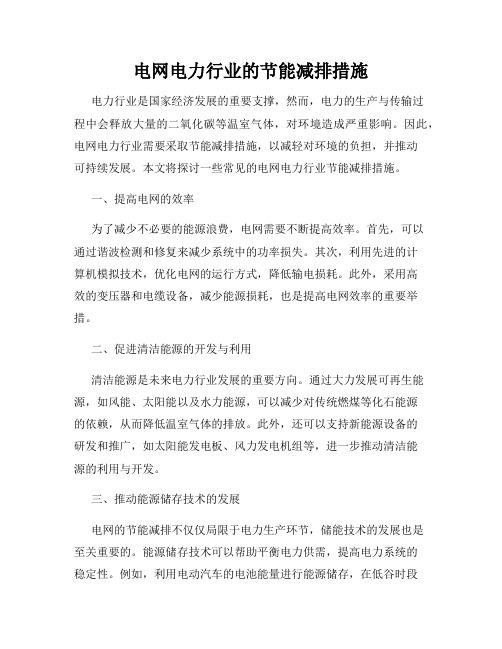 电网电力行业的节能减排措施

电力行业是国家经济发展的重要支撑，然而，电力的生产与传输过程中会释放大量的二氧化碳等温室气体，对环境造成严重影响。因此，电网电力行业需要采取节能减排措施，以减轻对环境的负担，并推动可持续发展。本文将探讨一些常见的电网电力行业节能减排措施。

一、提高电网的效率

为了减少不必要的能源浪费，电网需要不断提高效率。首先，可以通过谐波检测和修复来减少系统中的功率损失。其次，利用先进的计算机模拟技术，优化电网的运行方式，降低输电损耗。此外，采用高效的变压器和电缆设备，减少能源损耗，也是提高电网效率的重要举措。

二、促进清洁能源的开发与利用

清洁能源是未来电力行业发展的重要方向。通过大力发展可再生能源，如风能、太阳能以及水力能源，可以减少对传统燃煤等化石能源的依赖，从而降低温室气体的排放。此外，还可以支持新能源设备的研发和推广，如太阳能发电板、风力发电机组等，进一步推动清洁能源的利用与开发。

三、推动能源储存技术的发展

电网的节能减排不仅仅局限于电力生产环节，储能技术的发展也是至关重要的。能源储存技术可以帮助平衡电力供需，提高电力系统的稳定性。例如，利用电动汽车的电池能量进行能源储存，在低谷时段